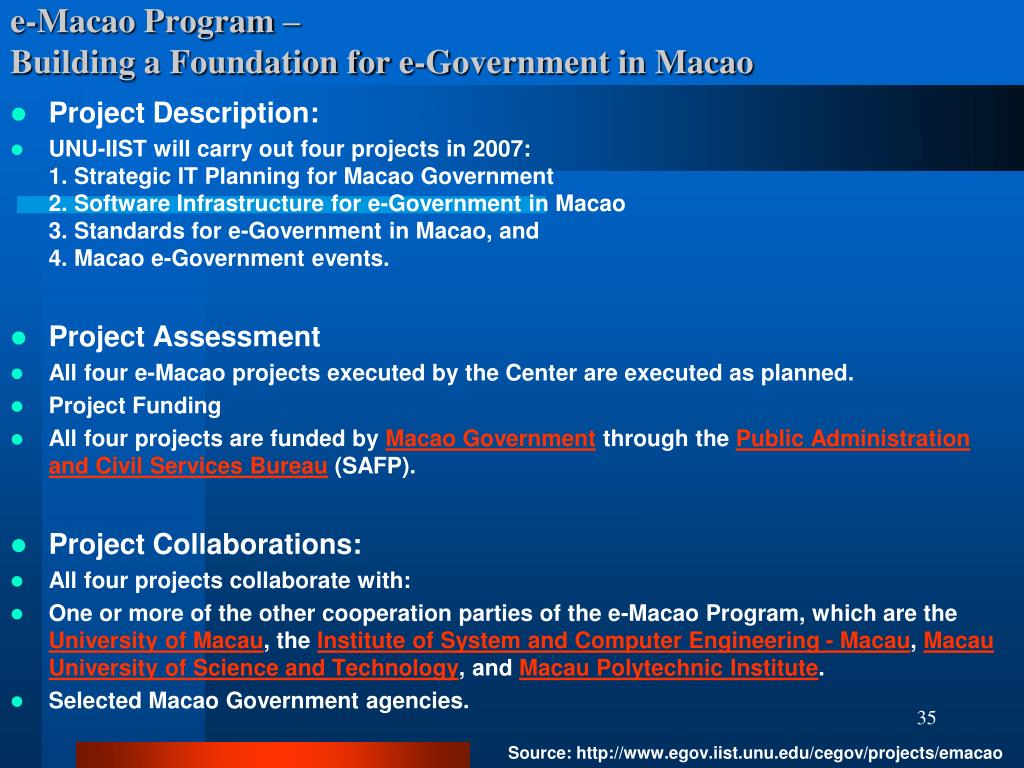 e-Macao Program –
Building a Foundation for e-Government in Macao

- Project Description:
- UNU-IIST will carry out four projects in 2007:
1. Strategic IT Planning for Macao Government
2. Software Infrastructure for e-Government in Macao
3. Standards for e-Government in Macao, and
4. Macao e-Government events.

- Project Assessment
- All four e-Macao projects executed by the Center are executed as planned.
- Project Funding
- All four projects are funded by Macao Government through the Public Administration and Civil Services Bureau (SAFP).

- Project Collaborations:
- All four projects collaborate with:
- One or more of the other cooperation parties of the e-Macao Program, which are the University of Macau, the Institute of System and Computer Engineering - Macau, Macau University of Science and Technology, and Macau Polytechnic Institute.
- Selected Macao Government agencies.

35

Source: http://www.egov.iist.unu.edu/cegov/projects/emacao